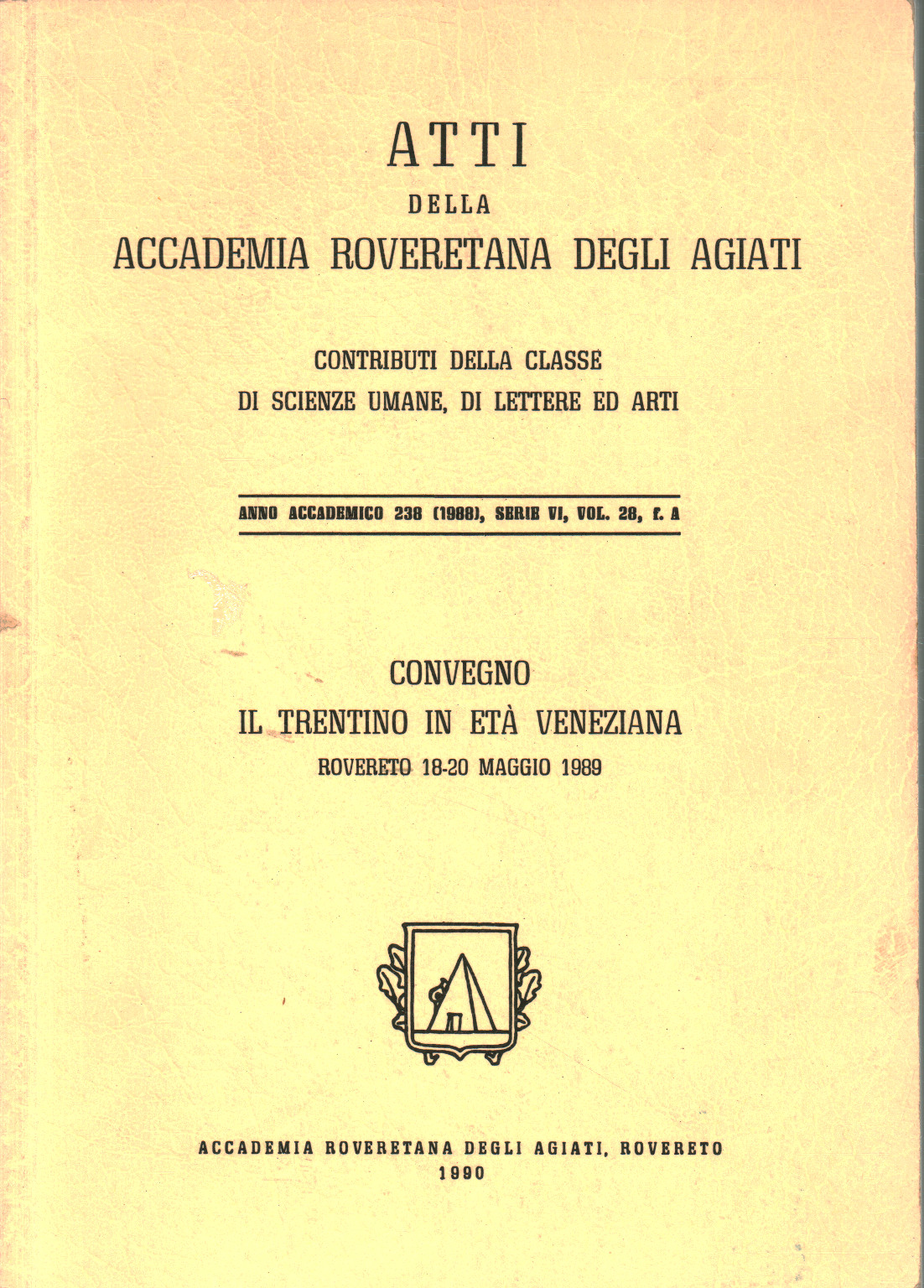 ATTI
DELLA
ACCADEMIA ROVERETANA DEGLI AGIATI

CONTRIBUTI DELLA CLASSE
DI SCIENZE UMANE, DI LETTERE ED ARTI

ANNO ACCADEMICO 238 (1988), SERIE VI, VOL. 28, f. A

CONVEGNO
IL TRENTINO IN ETÀ VENEZIANA
ROVERETO 18-20 MAGGIO 1989

ACCADEMIA ROVERETANA DEGLI AGIATI, ROVERETO
1990